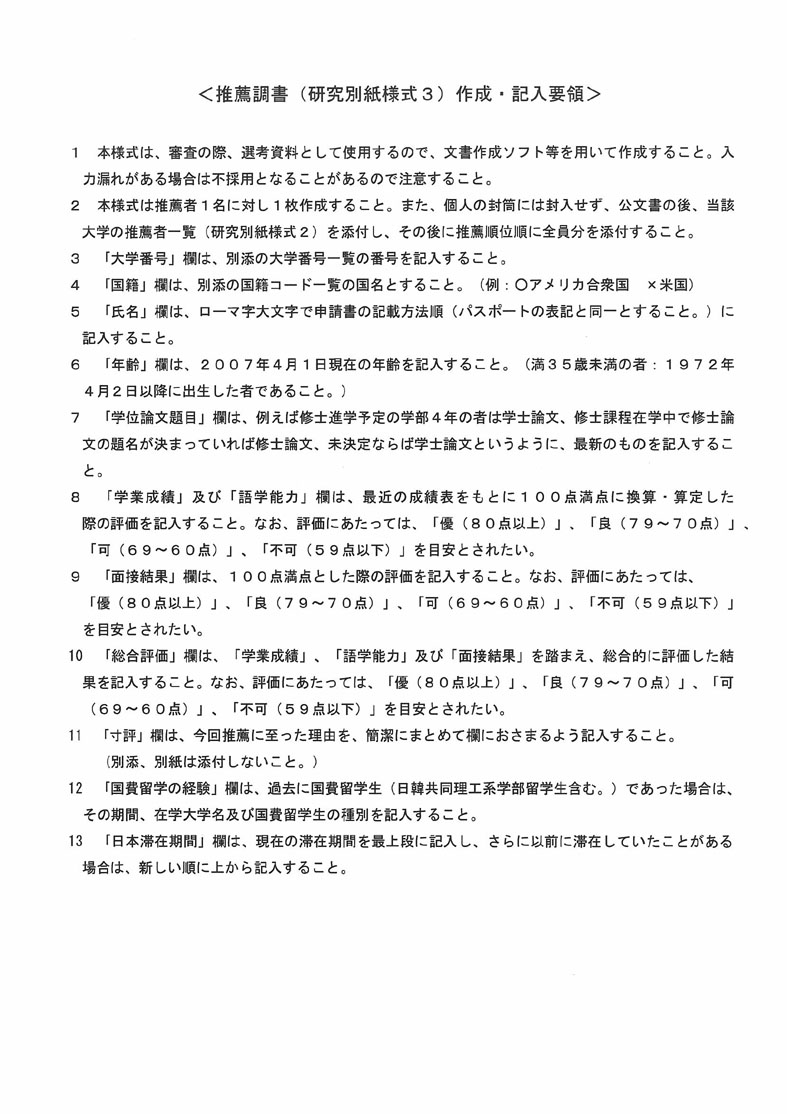 <推薦調書（研究別紙様式３）作成・記入要領>

１　本様式は、審査の際、選考資料として使用するので、文書作成ソフト等を用いて作成すること。入力漏れがある場合は不採用となることがあるので注意すること。

２　本様式は推薦者１名に対し１枚作成すること。また、個人の封筒には封入せず、公文書の後、当該大学の推薦者一覧（研究別紙様式２）を添付し、その後に推薦順位順に全員分を添付すること。

３　「大学番号」欄は、別添の大学番号一覧の番号を記入すること。

４　「国籍」欄は、別添の国籍コード一覧の国名とすること。（例：○アメリカ合衆国　×米国）

５　「氏名」欄は、ローマ字大文字で申請書の記載方法順（パスポートの表記と同一とすること。）に記入すること。

６　「年齢」欄は、２００７年４月１日現在の年齢を記入すること。（満３５歳未満の者：１９７２年４月２日以降に出生した者であること。）

７　「学位論文題目」欄は、例えば修士進学予定の学部４年の者は学士論文、修士課程在学中で修士論文の題名が決まっていれば修士論文、未決定ならば学士論文というように、最新のものを記入すること。

８　「学業成績」及び「語学能力」欄は、最近の成績表をもとに１００点満点に換算・算定した際の評価を記入すること。なお、評価にあたっては、「優（８０点以上）」、「良（７９～７０点）」、「可（６９～６０点）」、「不可（５９点以下）」を目安とされたい。

９　「面接結果」欄は、１００点満点とした際の評価を記入すること。なお、評価にあたっては、「優（８０点以上）」、「良（７９～７０点）」、「可（６９～６０点）」、「不可（５９点以下）」を目安とされたい。

10　「総合評価」欄は、「学業成績」、「語学能力」及び「面接結果」を踏まえ、総合的に評価した結果を記入すること。なお、評価にあたっては、「優（８０点以上）」、「良（７９～７０点）」、「可（６９～６０点）」、「不可（５９点以下）」を目安とされたい。

11　「寸評」欄は、今回推薦に至った理由を、簡潔にまとめて欄におさまるよう記入すること。（別添、別紙は添付しないこと。）

12　「国費留学の経験」欄は、過去に国費留学生（日韓共同理工系学部留学生含む。）であった場合は、その期間、在学大学名及び国費留学生の種別を記入すること。

13　「日本滞在期間」欄は、現在の滞在期間を最上段に記入し、さらに以前に滞在していたことがある場合は、新しい順に上から記入すること。